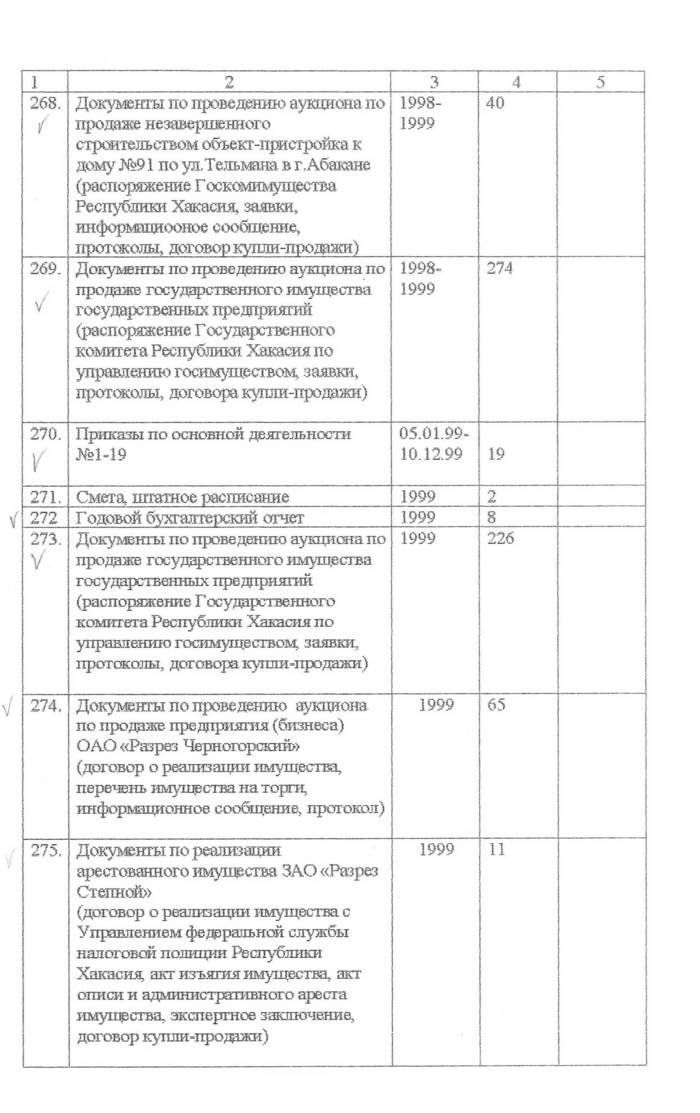 | 1 | 2 | 3 | 4 | 5 |
|---|---|---|---|---|
| 268. √ | Документы по проведению аукциона по продаже незавершенного строительством объект-пристройка к дому №91 по ул.Тельмана в г.Абакане (распоряжение Госкомимущества Республики Хакасия, заявки, информациооное сообщение, протоколы, договор купли-продажи) | 1998-1999 | 40 | |
| 269. √ | Документы по проведению аукциона по продаже государственного имущества государственных предприятий (распоряжение Государственного комитета Республики Хакасия по управлению госимуществом, заявки, протоколы, договора купли-продажи) | 1998-1999 | 274 | |
| 270. √ | Приказы по основной деятельности №1-19 | 05.01.99-10.12.99 | 19 | |
| 271. | Смета, штатное расписание | 1999 | 2 | |
| √ 272 | Годовой бухгалтерский отчет | 1999 | 8 | |
| 273. √ | Документы по проведению аукциона по продаже государственного имущества государственных предприятий (распоряжение Государственного комитета Республики Хакасия по управлению госимуществом, заявки, протоколы, договора купли-продажи) | 1999 | 226 | |
| √ 274. | Документы по проведению аукциона по продаже предприятия (бизнеса) ОАО «Разрез Черногорский» (договор о реализации имущества, перечень имущества на торги, информационное сообщение, протокол) | 1999 | 65 | |
| √ 275. | Документы по реализации арестованного имущества ЗАО «Разрез Степной» (договор о реализации имущества с Управлением федеральной службы налоговой полиции Республики Хакасия, акт изъятия имущества, акт описи и административного ареста имущества, экспертное заключение, договор купли-продажи) | 1999 | 11 | |